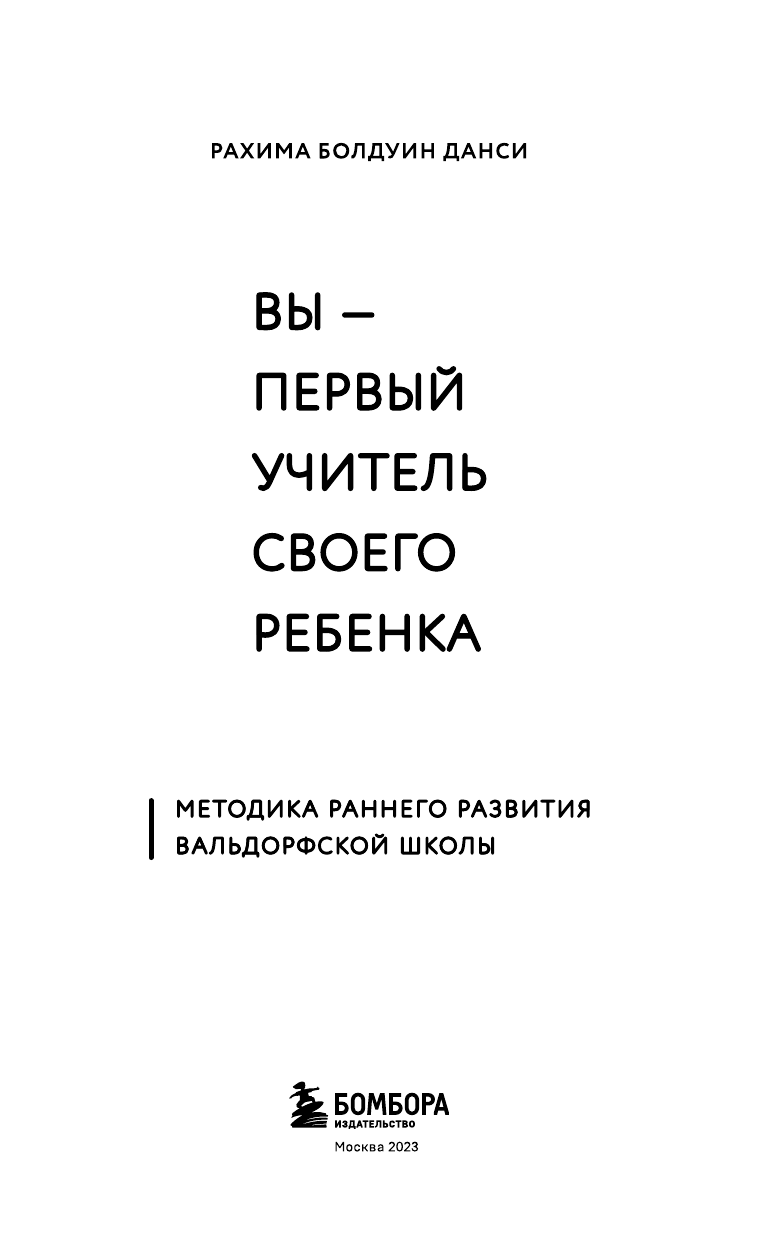 РАХИМА БОЛДУИН ДАНСИ

ВЫ — ПЕРВЫЙ УЧИТЕЛЬ СВОЕГО РЕБЕНКА

МЕТОДИКА РАННЕГО РАЗВИТИЯ ВАЛЬДОРФСКОЙ ШКОЛЫ

БОМБОРА
ИЗДАТЕЛЬСТВО

Москва 2023